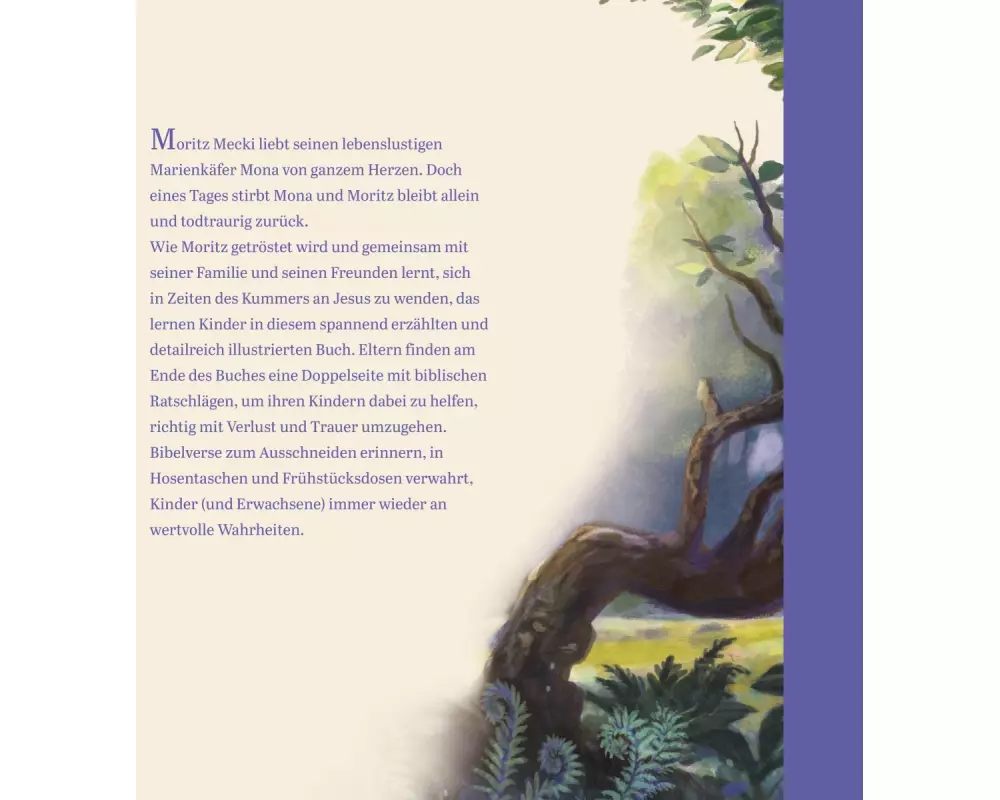 Moritz Mecki liebt seinen lebenslustigen Marienkäfer Mona von ganzem Herzen. Doch eines Tages stirbt Mona und Moritz bleibt allein und todtraurig zurück.
Wie Moritz getröstet wird und gemeinsam mit seiner Familie und seinen Freunden lernt, sich in Zeiten des Kummers an Jesus zu wenden, das lernen Kinder in diesem spannend erzählten und detailreich illustrierten Buch. Eltern finden am Ende des Buches eine Doppelseite mit biblischen Ratschlägen, um ihren Kindern dabei zu helfen, richtig mit Verlust und Trauer umzugehen. Bibelverse zum Ausschneiden erinnern, in Hosentaschen und Frühstücksdosen verwahrt, Kinder (und Erwachsene) immer wieder an wertvolle Wahrheiten.